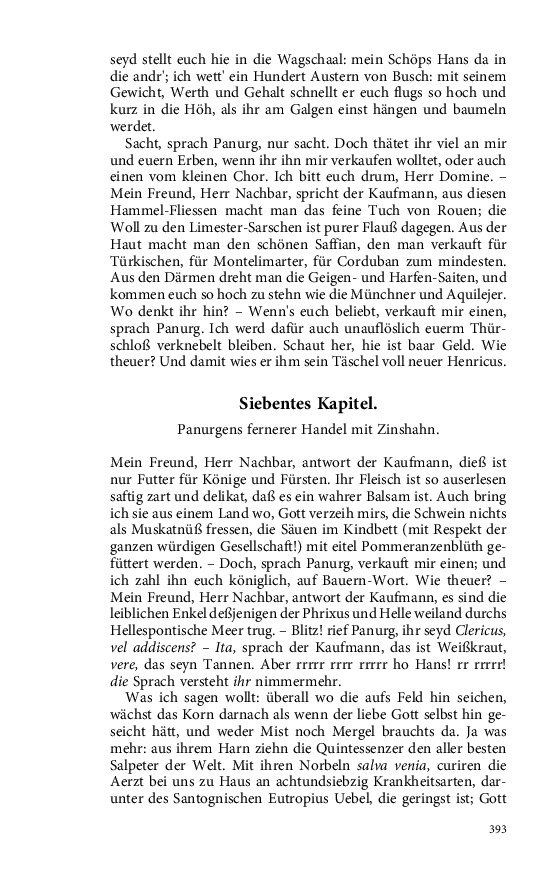 seyd stellt euch hie in die Wagschaal: mein Schöps Hans da in die andr'; ich wett' ein Hundert Austern von Busch: mit seinem Gewicht, Werth und Gehalt schnellt er euch flugs so hoch und kurz in die Höh, als ihr am Galgen einst hängen und baumeln werdet.

Sacht, sprach Panurg, nur sacht. Doch thätet ihr viel an mir und euern Erben, wenn ihr ihn mir verkaufen wolltet, oder auch einen vom kleinen Chor. Ich bitt euch drum, Herr Domine. – Mein Freund, Herr Nachbar, spricht der Kaufmann, aus diesen Hammel-Fliessen macht man das feine Tuch von Rouen; die Woll zu den Limester-Sarschen ist purer Flauß dagegen. Aus der Haut macht man den schönen Saffian, den man verkauft für Türkischen, für Montelimarter, für Corduban zum mindesten. Aus den Därmen dreht man die Geigen- und Harfen-Saiten, und kommen euch so hoch zu stehn wie die Münchner und Aquilejer. Wo denkt ihr hin? – Wenn's euch beliebt, verkauft mir einen, sprach Panurg. Ich werd dafür auch unauflöslich euerm Thürschloß verknebelt bleiben. Schaut her, hie ist baar Geld. Wie theuer? Und damit wies er ihm sein Täschel voll neuer Henricus.

Siebentes Kapitel.

Panurgens fernerer Handel mit Zinshahn.

Mein Freund, Herr Nachbar, antwort der Kaufmann, dieß ist nur Futter für Könige und Fürsten. Ihr Fleisch ist so auserlesen saftig zart und delikat, daß es ein wahrer Balsam ist. Auch bring ich sie aus einem Land wo, Gott verzeih mirs, die Schwein nichts als Muskatnüß fressen, die Säuen im Kindbett (mit Respekt der ganzen würdigen Gesellschaft!) mit eitel Pommeranzenblüth gefüttert werden. – Doch, sprach Panurg, verkauft mir einen; und ich zahl ihn euch königlich, auf Bauern-Wort. Wie theuer? – Mein Freund, Herr Nachbar, antwort der Kaufmann, es sind die leiblichen Enkel deßjenigen der Phrixus und Helle weiland durchs Hellespontische Meer trug. – Blitz! rief Panurg, ihr seyd Clericus, vel addiscens? – Ita, sprach der Kaufmann, das ist Weißkraut, vere, das seyn Tannen. Aber rrrrr rrrr rrrrr ho Hans! rr rrrrr! die Sprach versteht ihr nimmermehr.

Was ich sagen wollt: überall wo die aufs Feld hin seichen, wächst das Korn darnach als wenn der liebe Gott selbst hin geseicht hätt, und weder Mist noch Mergel brauchts da. Ja was mehr: aus ihrem Harn ziehn die Quintessenzer den aller besten Salpeter der Welt. Mit ihren Norbeln salva venia, curiren die Aerzt bei uns zu Haus an achtundsiebzig Krankheitsarten, darunter des Santognischen Eutropius Uebel, die geringst ist; Gott

393